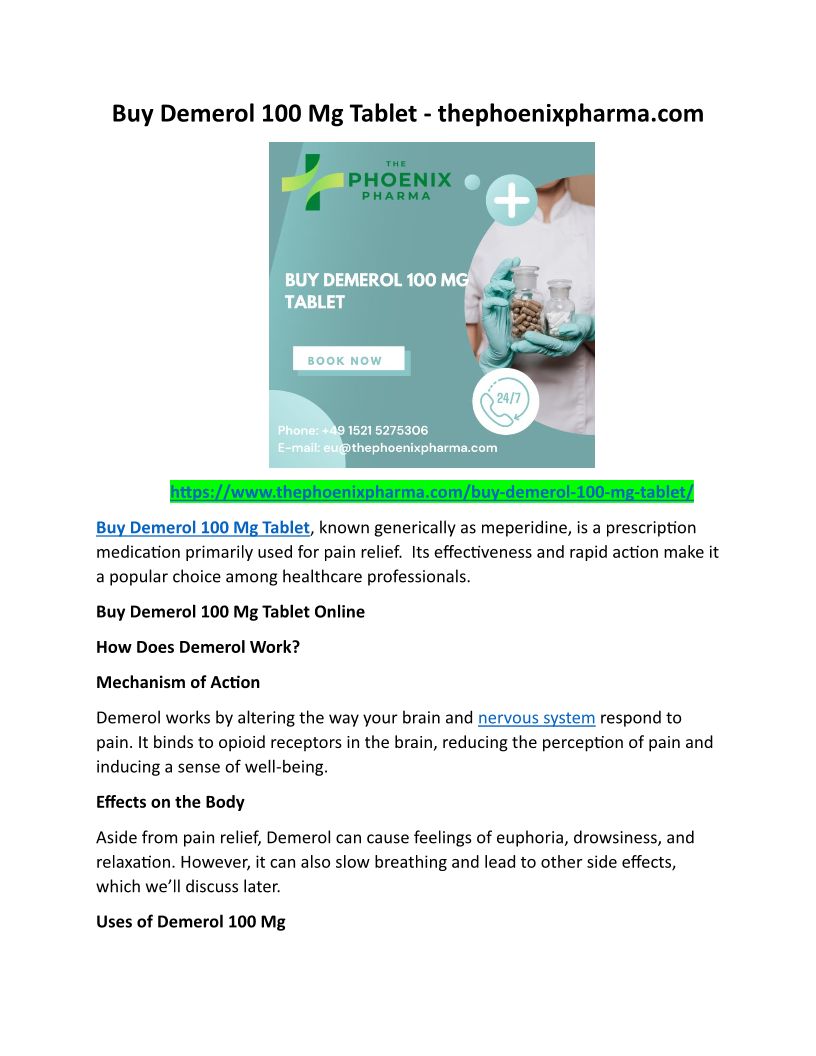 Buy Demerol 100 Mg Tablet - thephoenixpharma.com

THE PHOENIX PHARMA

BUY DEMEROL 100 MG TABLET

BOOK NOW

24/7

Phone: +49 1521 5275306
E-mail: eu@thephoenixpharma.com

https://www.thephoenixpharma.com/buy-demerol-100-mg-tablet/

Buy Demerol 100 Mg Tablet, known generically as meperidine, is a prescription medication primarily used for pain relief. Its effectiveness and rapid action make it a popular choice among healthcare professionals.

Buy Demerol 100 Mg Tablet Online

How Does Demerol Work?

Mechanism of Action

Demerol works by altering the way your brain and nervous system respond to pain. It binds to opioid receptors in the brain, reducing the perception of pain and inducing a sense of well-being.

Effects on the Body

Aside from pain relief, Demerol can cause feelings of euphoria, drowsiness, and relaxation. However, it can also slow breathing and lead to other side effects, which we'll discuss later.

Uses of Demerol 100 Mg